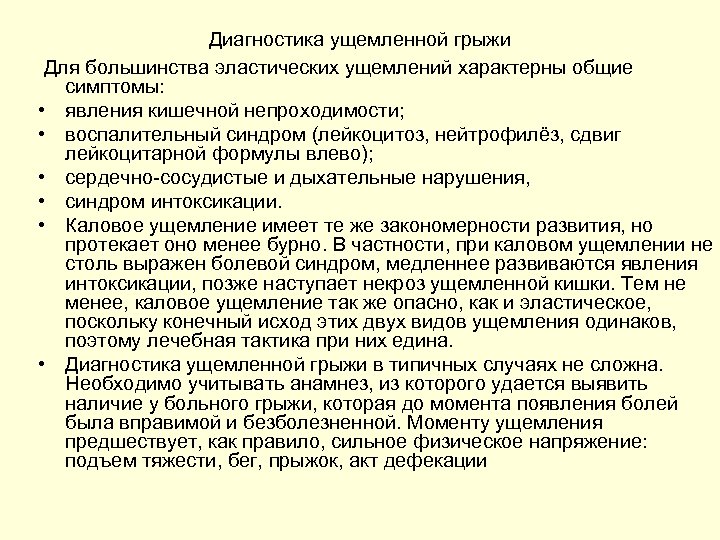 Диагностика ущемленной грыжи

Для большинства эластических ущемлений характерны общие симптомы:

• явления кишечной непроходимости;
• воспалительный синдром (лейкоцитоз, нейтрофилёз, сдвиг лейкоцитарной формулы влево);
• сердечно-сосудистые и дыхательные нарушения,
• синдром интоксикации.
• Каловое ущемление имеет те же закономерности развития, но протекает оно менее бурно. В частности, при каловом ущемлении не столь выражен болевой синдром, медленнее развиваются явления интоксикации, позже наступает некроз ущемленной кишки. Тем не менее, каловое ущемление так же опасно, как и эластическое, поскольку конечный исход этих двух видов ущемления одинаков, поэтому лечебная тактика при них едина.
• Диагностика ущемленной грыжи в типичных случаях не сложна. Необходимо учитывать анамнез, из которого удается выявить наличие у больного грыжи, которая до момента появления болей была вправимой и безболезненной. Моменту ущемления предшествует, как правило, сильное физическое напряжение: подъем тяжести, бег, прыжок, акт дефекации